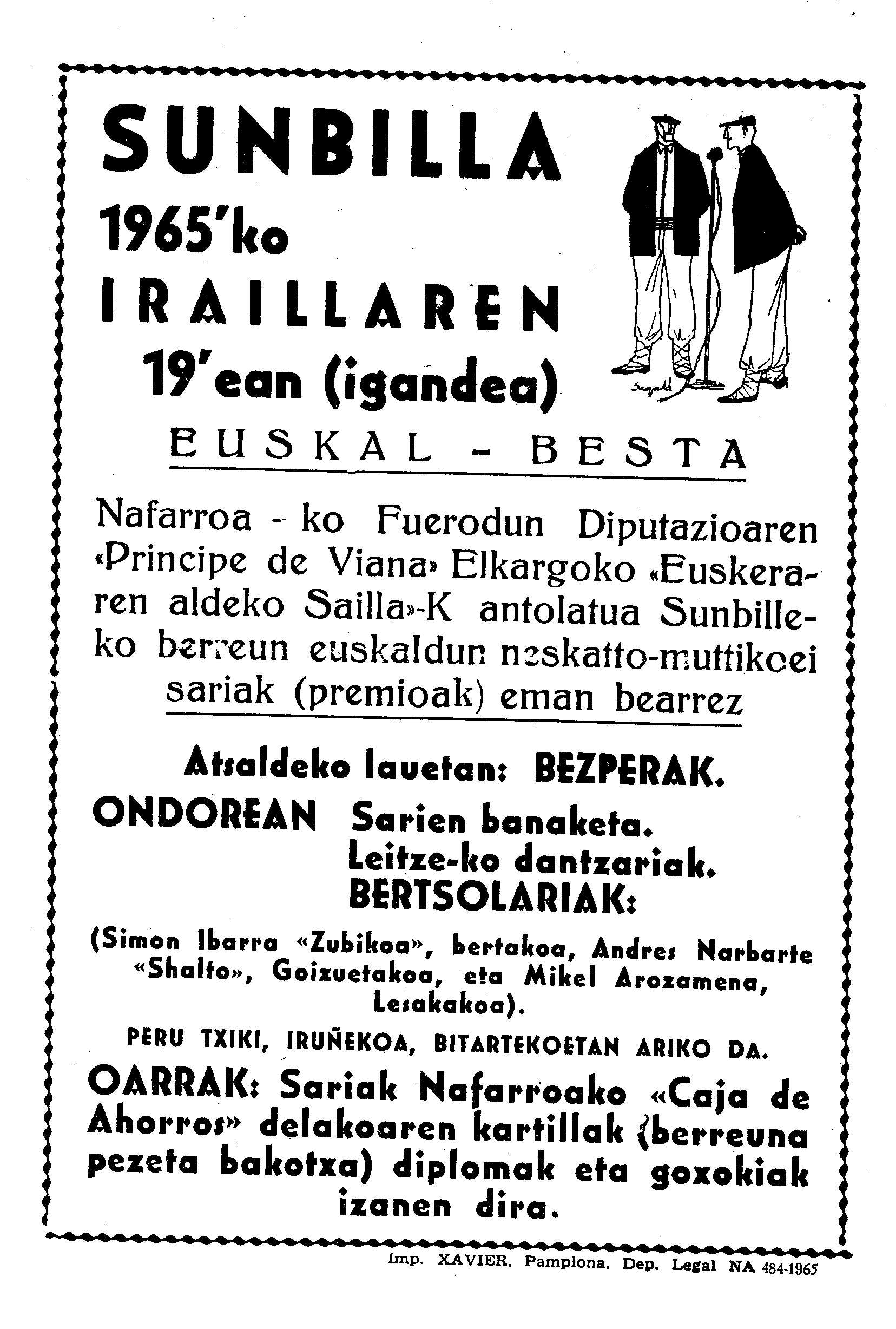 SUNBILLA
1965'ko
IRAILLAREN
19'ean (igandea)

EUSKAL - BESTA

Nafarroa - ko Fuerodun Diputazioaren «Principe de Viana» Elkargoko «Euskeraren aldeko Sailla»-K antolatua Sunbilleko berreun euskaldun neskatto-muttikoei sariak (premioak) eman bearrez

Atsaldeko lauetan: BEZPERAK.
ONDOREAN Sarien banaketa.
Leitze-ko dantzariak.
BERTSOLARIAK:
(Simon Ibarra «Zubikoa», bertakoa, Andres Narbarte «Shalto», Goizuetakoa, eta Mikel Arozamena, Lesakakoa).
PERU TXIKI, IRUÑEKOA, BITARTEKOETAN ARIKO DA.
OARRAK: Sariak Nafarroako «Caja de Ahorros» delakoaren kartillak (berreuna pezeta bakotxa) diplomak eta goxokiak izanen dira.

Imp. XAVIER. Pamplona. Dep. Legal NA 484-1965